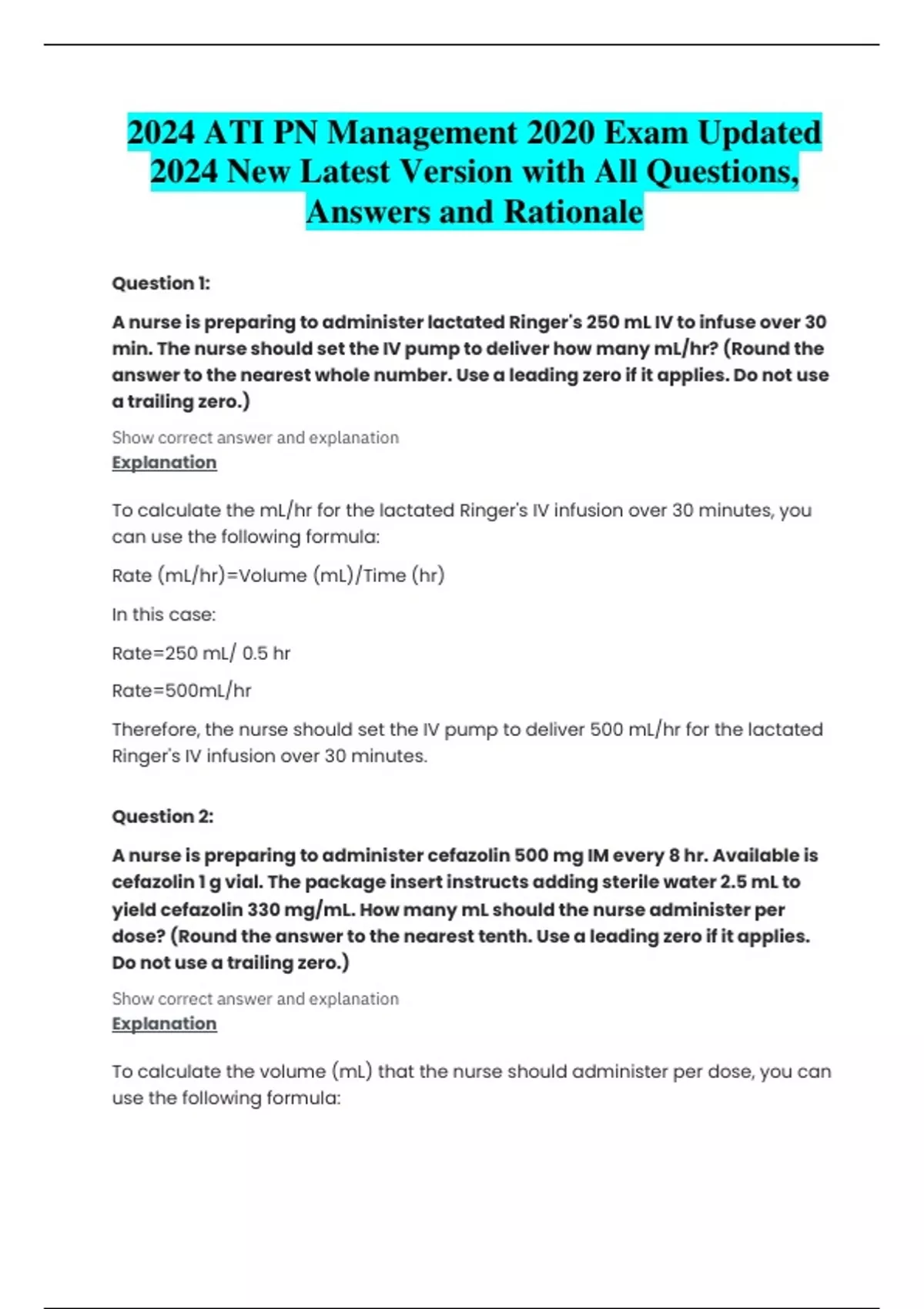 2024 ATI PN Management 2020 Exam Updated 2024 New Latest Version with All Questions, Answers and Rationale

Question 1:

A nurse is preparing to administer lactated Ringer's 250 mL IV to infuse over 30 min. The nurse should set the IV pump to deliver how many mL/hr? (Round the answer to the nearest whole number. Use a leading zero if it applies. Do not use a trailing zero.)

Show correct answer and explanation
Explanation

To calculate the mL/hr for the lactated Ringer's IV infusion over 30 minutes, you can use the following formula:

Rate (mL/hr)=Volume (mL)/Time (hr)

In this case:

Rate=250 mL/ 0.5 hr

Rate=500mL/hr

Therefore, the nurse should set the IV pump to deliver 500 mL/hr for the lactated Ringer's IV infusion over 30 minutes.

Question 2:

A nurse is preparing to administer cefazolin 500 mg IM every 8 hr. Available is cefazolin 1 g vial. The package insert instructs adding sterile water 2.5 mL to yield cefazolin 330 mg/mL. How many mL should the nurse administer per dose? (Round the answer to the nearest tenth. Use a leading zero if it applies. Do not use a trailing zero.)

Show correct answer and explanation
Explanation

To calculate the volume (mL) that the nurse should administer per dose, you can use the following formula: